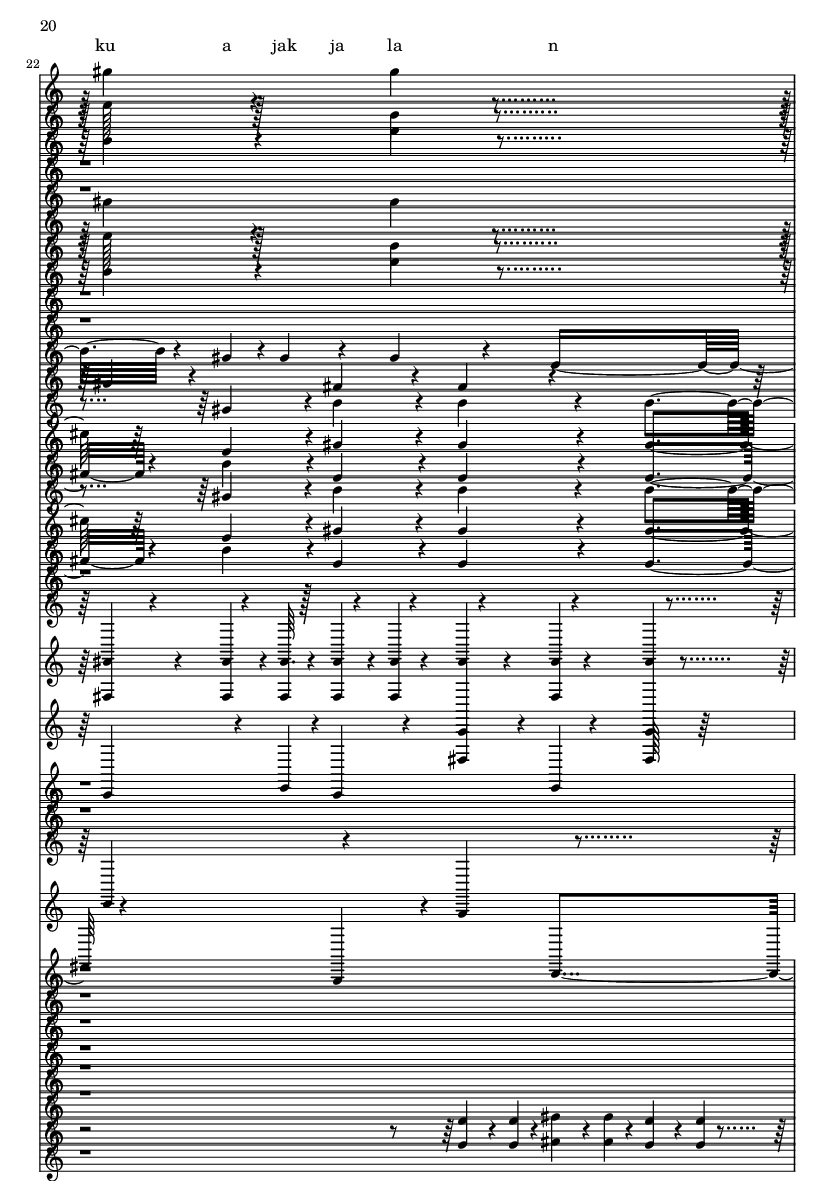 20

ku a jak ja la n

22